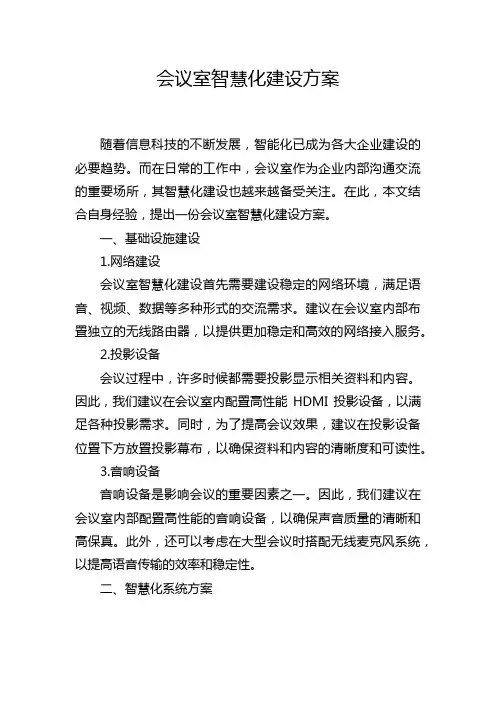 会议室智慧化建设方案

随着信息科技的不断发展，智能化已成为各大企业建设的必要趋势。而在日常的工作中，会议室作为企业内部沟通交流的重要场所，其智慧化建设也越来越备受关注。在此，本文结合自身经验，提出一份会议室智慧化建设方案。

一、基础设施建设

1.网络建设

会议室智慧化建设首先需要建设稳定的网络环境，满足语音、视频、数据等多种形式的交流需求。建议在会议室内部布置独立的无线路由器，以提供更加稳定和高效的网络接入服务。

2.投影设备

会议过程中，许多时候都需要投影显示相关资料和内容。因此，我们建议在会议室内配置高性能 HDMI 投影设备，以满足各种投影需求。同时，为了提高会议效果，建议在投影设备位置下方放置投影幕布，以确保资料和内容的清晰度和可读性。

3.音响设备

音响设备是影响会议的重要因素之一。因此，我们建议在会议室内部配置高性能的音响设备，以确保声音质量的清晰和高保真。此外，还可以考虑在大型会议时搭配无线麦克风系统，以提高语音传输的效率和稳定性。

二、智慧化系统方案